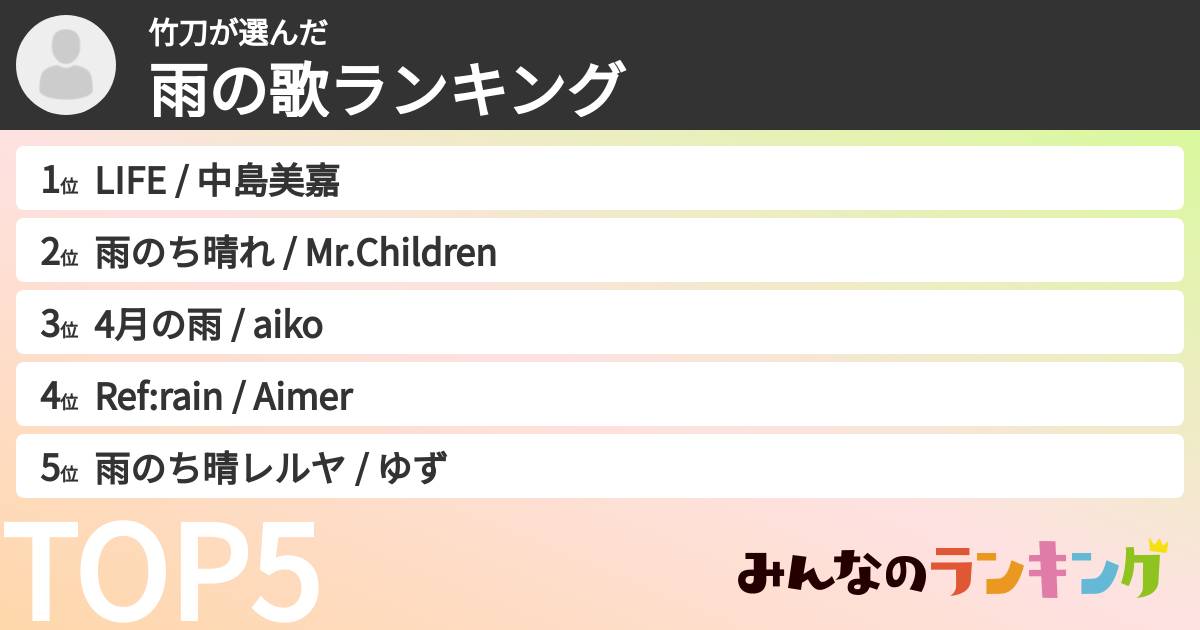 竹刀が選んだ
雨の歌ランキング

1位 LIFE / 中島美嘉
2位 雨のち晴れ / Mr.Children
3位 4月の雨 / aiko
4位 Ref:rain / Aimer
5位 雨のち晴レルヤ / ゆず

TOP5

みんなのランキング